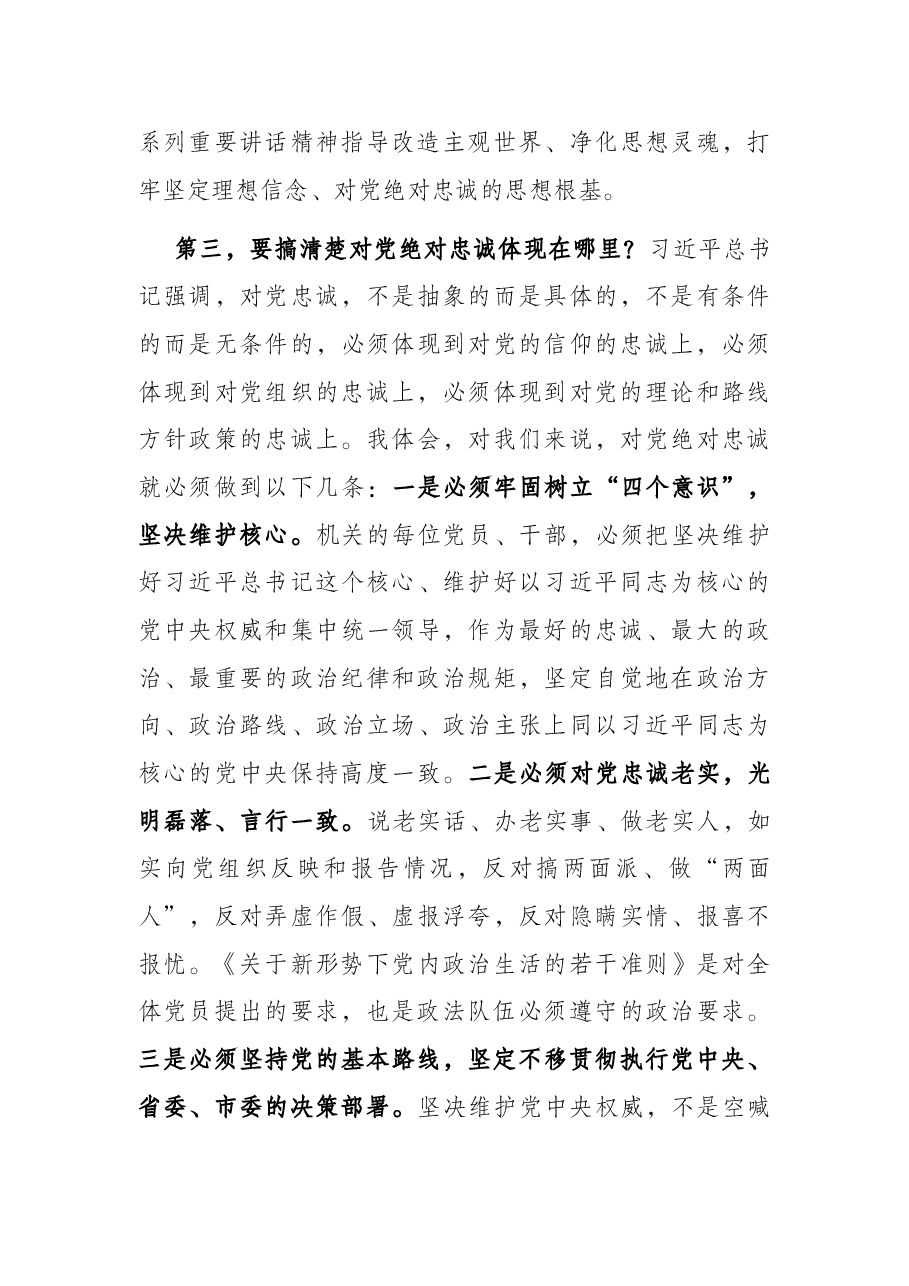 系列重要讲话精神指导改造主观世界、净化思想灵魂，打牢坚定理想信念、对党绝对忠诚的思想根基。

第三，要搞清楚对党绝对忠诚体现在哪里？习近平总书记强调，对党忠诚，不是抽象的而是具体的，不是有条件的而是无条件的，必须体现到对党的信仰的忠诚上，必须体现到对党组织的忠诚上，必须体现到对党的理论和路线方针政策的忠诚上。我体会，对我们来说，对党绝对忠诚就必须做到以下几条：一是必须牢固树立“四个意识”，坚决维护核心。机关的每位党员、干部，必须把坚决维护好习近平总书记这个核心、维护好以习近平同志为核心的党中央权威和集中统一领导，作为最好的忠诚、最大的政治、最重要的政治纪律和政治规矩，坚定自觉地在政治方向、政治路线、政治立场、政治主张上同以习近平同志为核心的党中央保持高度一致。二是必须对党忠诚老实，光明磊落、言行一致。说老实话、办老实事、做老实人，如实向党组织反映和报告情况，反对搞两面派、做“两面人”，反对弄虚作假、虚报浮夸，反对隐瞒实情、报喜不报忧。《关于新形势下党内政治生活的若干准则》是对全体党员提出的要求，也是政法队伍必须遵守的政治要求。三是必须坚持党的基本路线，坚定不移贯彻执行党中央、省委、市委的决策部署。坚决维护党中央权威，不是空喊